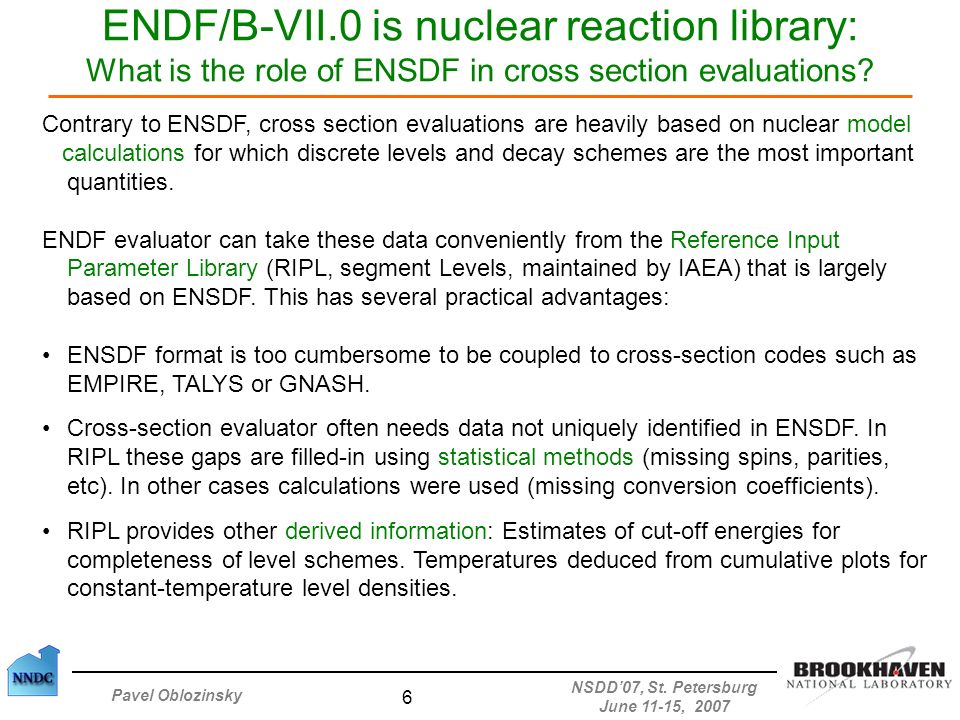 ENDF/B-VII.0 is nuclear reaction library:
What is the role of ENSDF in cross section evaluations?

Contrary to ENSDF, cross section evaluations are heavily based on nuclear model calculations for which discrete levels and decay schemes are the most important quantities.

ENDF evaluator can take these data conveniently from the Reference Input Parameter Library (RIPL, segment Levels, maintained by IAEA) that is largely based on ENSDF. This has several practical advantages:

• ENSDF format is too cumbersome to be coupled to cross-section codes such as EMPIRE, TALYS or GNASH.

• Cross-section evaluator often needs data not uniquely identified in ENSDF. In RIPL these gaps are filled-in using statistical methods (missing spins, parities, etc). In other cases calculations were used (missing conversion coefficients).

• RIPL provides other derived information: Estimates of cut-off energies for completeness of level schemes. Temperatures deduced from cumulative plots for constant-temperature level densities.

NNDC

Pavel Oblozinsky

6

NSDD'07, St. Petersburg
June 11-15, 2007

BROOKHAVEN
NATIONAL LABORATORY